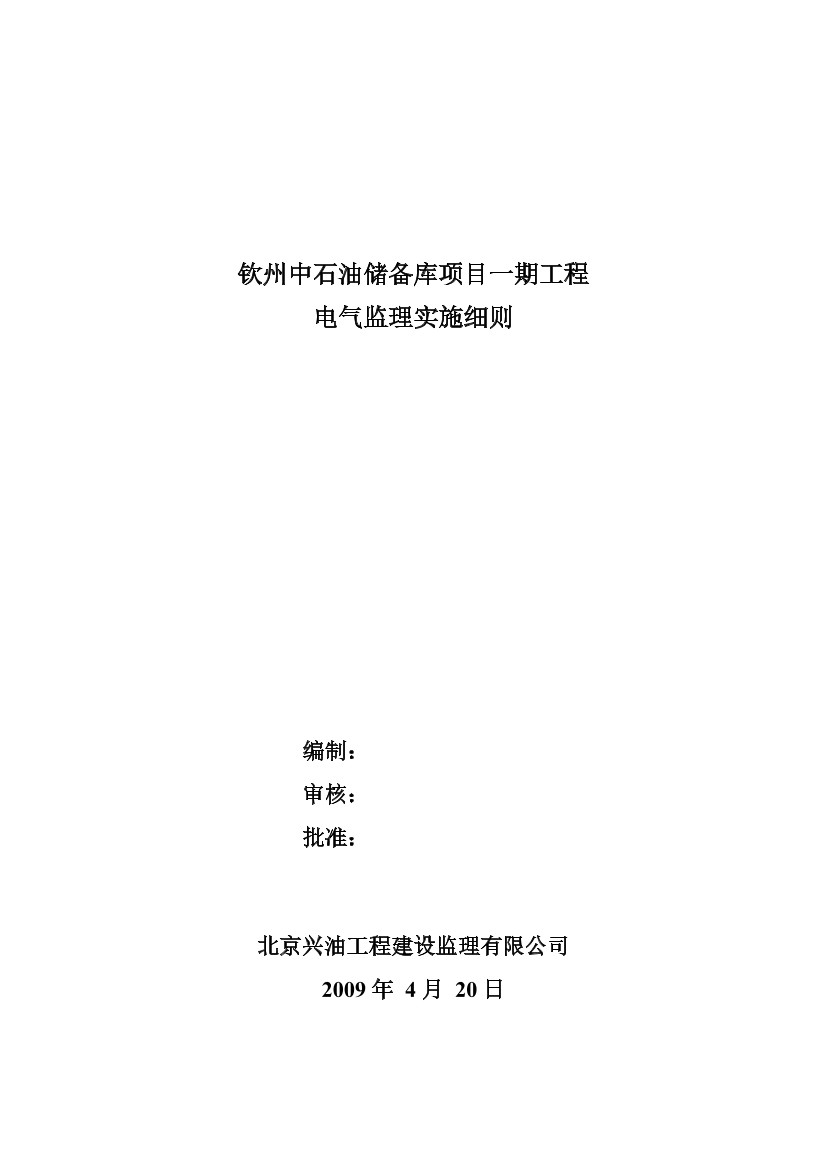 钦州中石油储备库项目一期工程
电气监理实施细则

编制：
审核：
批准：

北京兴油工程建设监理有限公司
2009 年 4 月 20 日